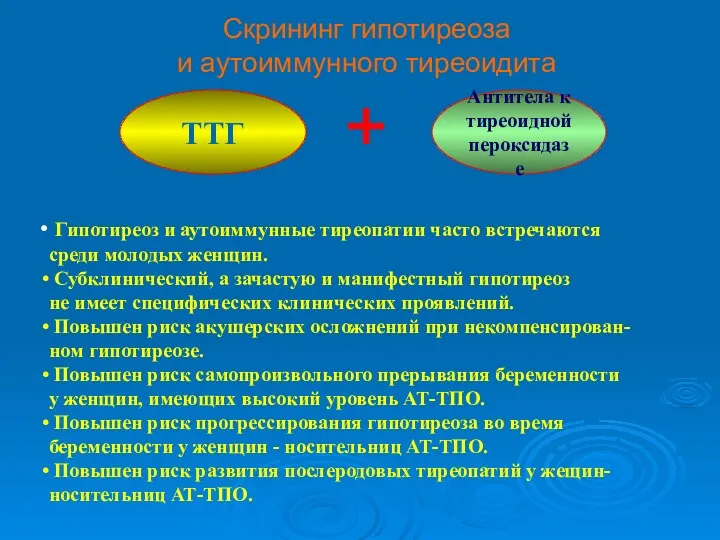 Скрининг гипотиреоза
и аутоиммунного тиреоидита

ТТГ

+

Антитела к тиреоидной пероксидазе

• Гипотиреоз и аутоиммунные тиреопатии часто встречаются среди молодых женщин.
• Субклинический, а зачастую и манифестный гипотиреоз не имеет специфических клинических проявлений.
• Повышен риск акушерских осложнений при некомпенсированном гипотиреозе.
• Повышен риск самопроизвольного прерывания беременности у женщин, имеющих высокий уровень АТ-ТПО.
• Повышен риск прогрессирования гипотиреоза во время беременности у женщин - носительниц АТ-ТПО.
• Повышен риск развития послеродовых тиреопатий у жещин-носительниц АТ-ТПО.